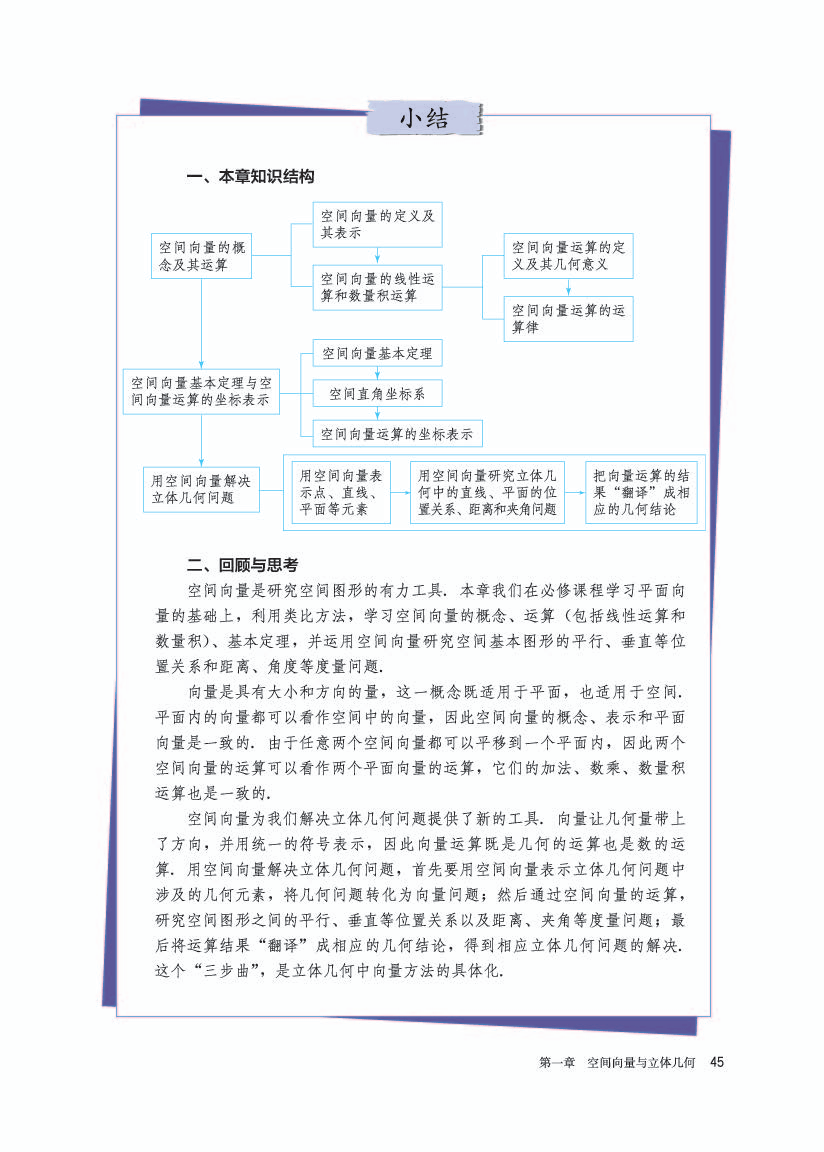 小结

一、本章知识结构

空间向量的概念及其运算

空间向量的定义及其表示

空间向量的线性运算和数量积运算

空间向量运算的定义及其几何意义

空间向量运算的运算律

空间向量基本定理与空间向量运算的坐标表示

空间向量基本定理

空间直角坐标系

空间向量运算的坐标表示

用空间向量解决立体几何问题

用空间向量表示点、直线、平面等元素

用空间向量研究立体几何中的直线、平面的位置关系、距离和夹角问题

把向量运算的结果“翻译”成相应的几何结论

二、回顾与思考

空间向量是研究空间图形的有力工具. 本章我们在必修课程学习平面向量的基础上，利用类比方法，学习空间向量的概念、运算（包括线性运算和数量积）、基本定理，并运用空间向量研究空间基本图形的平行、垂直等位置关系和距离、角度等度量问题.

向量是具有大小和方向的量，这一概念既适用于平面，也适用于空间. 平面内的向量都可以看作空间中的向量，因此空间向量的概念、表示和平面向量是一致的. 由于任意两个空间向量都可以平移到一个平面内，因此两个空间向量的运算可以看作两个平面向量的运算，它们的加法、数乘、数量积运算也是一致的.

空间向量为我们解决立体几何问题提供了新的工具. 向量让几何量带上了方向，并用统一的符号表示，因此向量运算既是几何的运算也是数的运算. 用空间向量解决立体几何问题，首先要用空间向量表示立体几何问题中涉及的几何元素，将几何问题转化为向量问题；然后通过空间向量的运算，研究空间图形之间的平行、垂直等位置关系以及距离、夹角等度量问题；最后将运算结果“翻译”成相应的几何结论，得到相应立体几何问题的解决. 这个“三步曲”，是立体几何中向量方法的具体化.

第一章 空间向量与立体几何 45